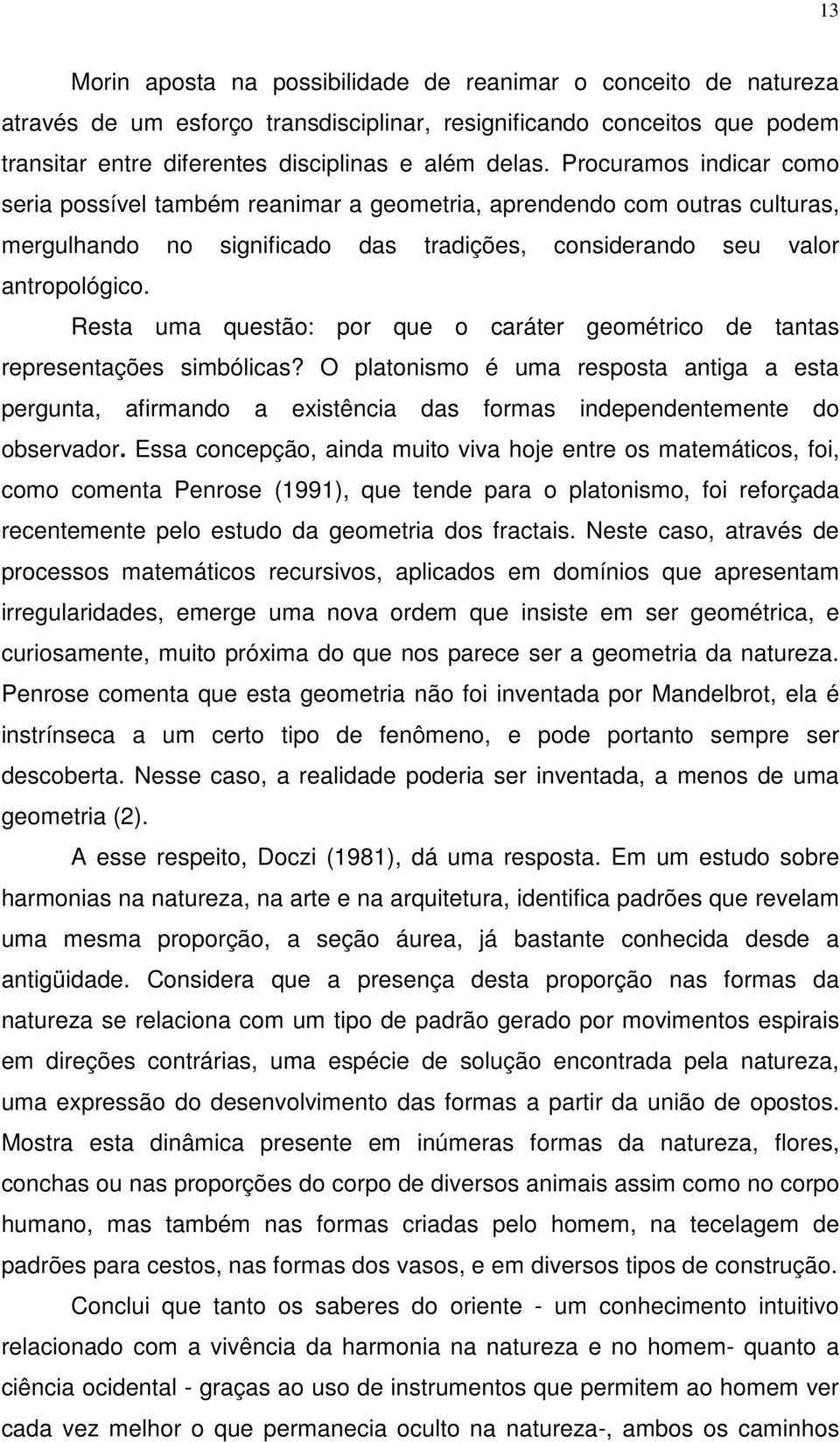 13

Morin aposta na possibilidade de reanimar o conceito de natureza através de um esforço transdisciplinar, resignificando conceitos que podem transitar entre diferentes disciplinas e além delas. Procuramos indicar como seria possível também reanimar a geometria, aprendendo com outras culturas, mergulhando no significado das tradições, considerando seu valor antropológico.

Resta uma questão: por que o caráter geométrico de tantas representações simbólicas? O platonismo é uma resposta antiga a esta pergunta, afirmando a existência das formas independentemente do observador. Essa concepção, ainda muito viva hoje entre os matemáticos, foi, como comenta Penrose (1991), que tende para o platonismo, foi reforçada recentemente pelo estudo da geometria dos fractais. Neste caso, através de processos matemáticos recursivos, aplicados em domínios que apresentam irregularidades, emerge uma nova ordem que insiste em ser geométrica, e curiosamente, muito próxima do que nos parece ser a geometria da natureza. Penrose comenta que esta geometria não foi inventada por Mandelbrot, ela é instrínseca a um certo tipo de fenômeno, e pode portanto sempre ser descoberta. Nesse caso, a realidade poderia ser inventada, a menos de uma geometria (2).

A esse respeito, Doczi (1981), dá uma resposta. Em um estudo sobre harmonias na natureza, na arte e na arquitetura, identifica padrões que revelam uma mesma proporção, a seção áurea, já bastante conhecida desde a antigüidade. Considera que a presença desta proporção nas formas da natureza se relaciona com um tipo de padrão gerado por movimentos espirais em direções contrárias, uma espécie de solução encontrada pela natureza, uma expressão do desenvolvimento das formas a partir da união de opostos. Mostra esta dinâmica presente em inúmeras formas da natureza, flores, conchas ou nas proporções do corpo de diversos animais assim como no corpo humano, mas também nas formas criadas pelo homem, na tecelagem de padrões para cestos, nas formas dos vasos, e em diversos tipos de construção.

Conclui que tanto os saberes do oriente - um conhecimento intuitivo relacionado com a vivência da harmonia na natureza e no homem- quanto a ciência ocidental - graças ao uso de instrumentos que permitem ao homem ver cada vez melhor o que permanece oculto na natureza-, ambos os caminhos